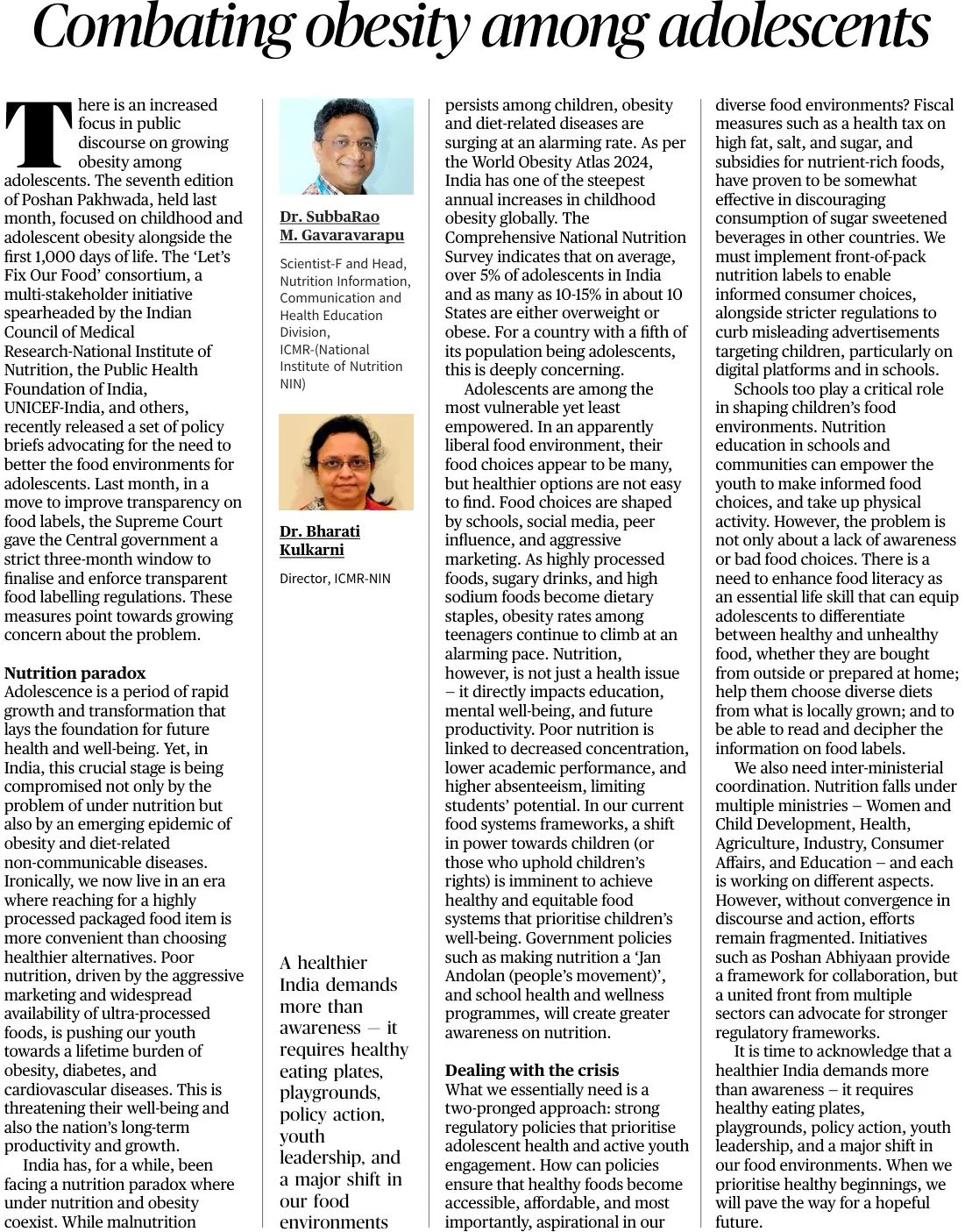 Combating obesity among adolescents

There is an increased focus in public discourse on growing obesity among adolescents. The seventh edition of Poshan Pakhwada, held last month, focused on childhood and adolescent obesity alongside the first 1,000 days of life. The 'Let's Fix Our Food' consortium, a multi-stakeholder initiative spearheaded by the Indian Council of Medical Research-National Institute of Nutrition, the Public Health Foundation of India, UNICEF-India, and others, recently released a set of policy briefs advocating for the need to better the food environments for adolescents. Last month, in a move to improve transparency on food labels, the Supreme Court gave the Central government a strict three-month window to finalise and enforce transparent food labelling regulations. These measures point towards growing concern about the problem.

Nutrition paradox
Adolescence is a period of rapid growth and transformation that lays the foundation for future health and well-being. Yet, in India, this crucial stage is being compromised not only by the problem of under nutrition but also by an emerging epidemic of obesity and diet-related non-communicable diseases. Ironically, we now live in an era where reaching for a highly processed packaged food item is more convenient than choosing healthier alternatives. Poor nutrition, driven by the aggressive marketing and widespread availability of ultra-processed foods, is pushing our youth towards a lifetime burden of obesity, diabetes, and cardiovascular diseases. This is threatening their well-being and also the nation's long-term productivity and growth.

India has, for a while, been facing a nutrition paradox where under nutrition and obesity coexist. While malnutrition

Dr. SubbaRao M. Gavaravarapu

Scientist-F and Head, Nutrition Information, Communication and Health Education Division, ICMR-(National Institute of Nutrition NIN)

Dr. Bharati Kulkarni

Director, ICMR-NIN

A healthier India demands more than awareness — it requires healthy eating plates, playgrounds, policy action, youth leadership, and a major shift in our food environments

persists among children, obesity and diet-related diseases are surging at an alarming rate. As per the World Obesity Atlas 2024, India has one of the steepest annual increases in childhood obesity globally. The Comprehensive National Nutrition Survey indicates that on average, over 5% of adolescents in India and as many as 10-15% in about 10 States are either overweight or obese. For a country with a fifth of its population being adolescents, this is deeply concerning.

Adolescents are among the most vulnerable yet least empowered. In an apparently liberal food environment, their food choices appear to be many, but healthier options are not easy to find. Food choices are shaped by schools, social media, peer influence, and aggressive marketing. As highly processed foods, sugary drinks, and high sodium foods become dietary staples, obesity rates among teenagers continue to climb at an alarming pace. Nutrition, however, is not just a health issue – it directly impacts education, mental well-being, and future productivity. Poor nutrition is linked to decreased concentration, lower academic performance, and higher absenteeism, limiting students' potential. In our current food systems frameworks, a shift in power towards children (or those who uphold children's rights) is imminent to achieve healthy and equitable food systems that prioritise children's well-being. Government policies such as making nutrition a 'Jan Andolan (people's movement)', and school health and wellness programmes, will create greater awareness on nutrition.

Dealing with the crisis
What we essentially need is a two-pronged approach: strong regulatory policies that prioritise adolescent health and active youth engagement. How can policies ensure that healthy foods become accessible, affordable, and most importantly, aspirational in our diverse food environments? Fiscal measures such as a health tax on high fat, salt, and sugar, and subsidies for nutrient-rich foods, have proven to be somewhat effective in discouraging consumption of sugar sweetened beverages in other countries. We must implement front-of-pack nutrition labels to enable informed consumer choices, alongside stricter regulations to curb misleading advertisements targeting children, particularly on digital platforms and in schools.

Schools too play a critical role in shaping children's food environments. Nutrition education in schools and communities can empower the youth to make informed food choices, and take up physical activity. However, the problem is not only about a lack of awareness or bad food choices. There is a need to enhance food literacy as an essential life skill that can equip adolescents to differentiate between healthy and unhealthy food, whether they are bought from outside or prepared at home; help them choose diverse diets from what is locally grown; and to be able to read and decipher the information on food labels.

We also need inter-ministerial coordination. Nutrition falls under multiple ministries – Women and Child Development, Health, Agriculture, Industry, Consumer Affairs, and Education – and each is working on different aspects. However, without convergence in discourse and action, efforts remain fragmented. Initiatives such as Poshan Abhiyaan provide a framework for collaboration, but a united front from multiple sectors can advocate for stronger regulatory frameworks.

It is time to acknowledge that a healthier India demands more than awareness – it requires healthy eating plates, playgrounds, policy action, youth leadership, and a major shift in our food environments. When we prioritise healthy beginnings, we will pave the way for a hopeful future.